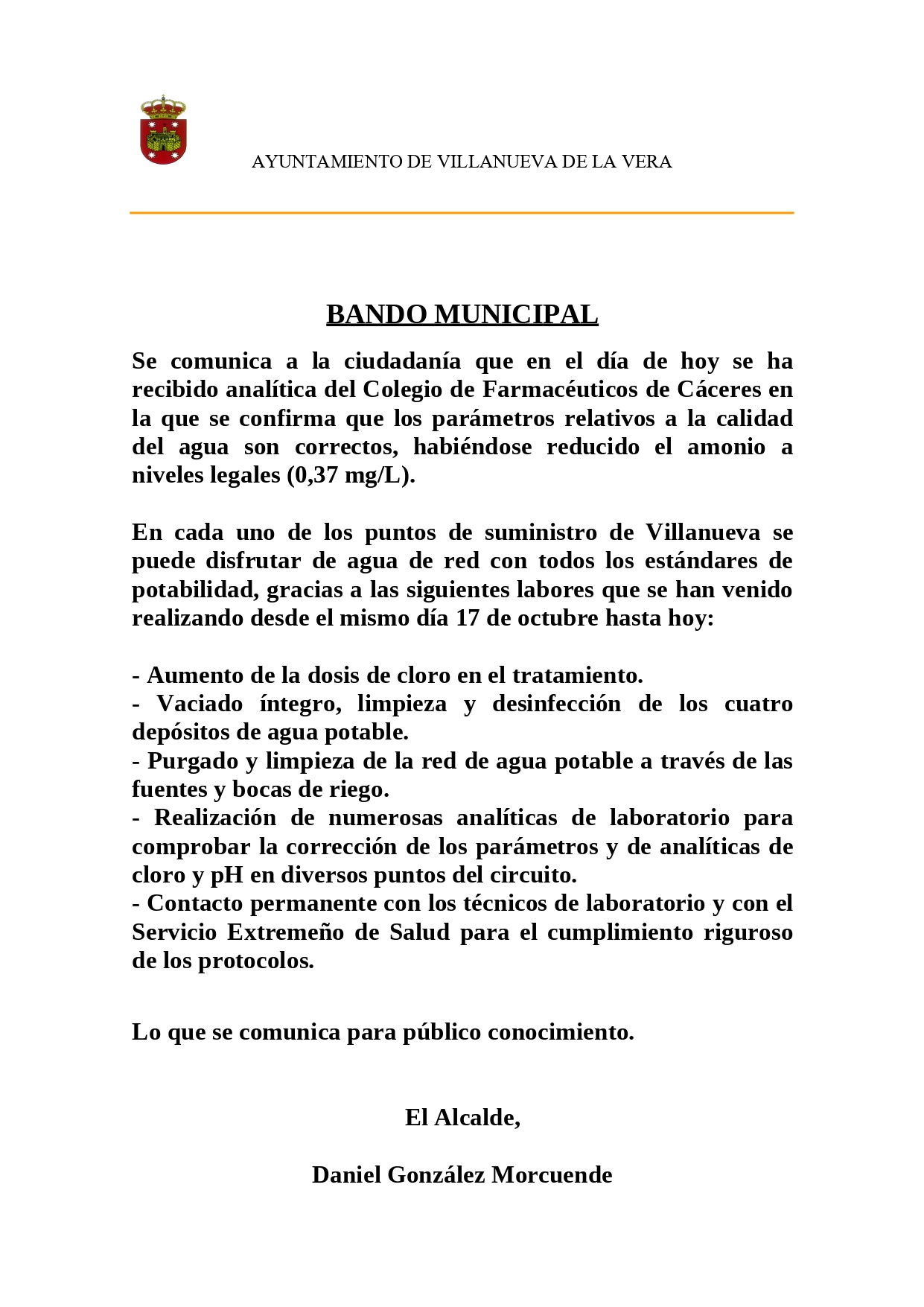 AYUNTAMIENTO DE VILLANUEVA DE LA VERA

BANDO MUNICIPAL

Se comunica a la ciudadanía que en el día de hoy se ha recibido analítica del Colegio de Farmacéuticos de Cáceres en la que se confirma que los parámetros relativos a la calidad del agua son correctos, habiéndose reducido el amonio a niveles legales (0,37 mg/L).

En cada uno de los puntos de suministro de Villanueva se puede disfrutar de agua de red con todos los estándares de potabilidad, gracias a las siguientes labores que se han venido realizando desde el mismo día 17 de octubre hasta hoy:

- Aumento de la dosis de cloro en el tratamiento.
- Vaciado íntegro, limpieza y desinfección de los cuatro depósitos de agua potable.
- Purgado y limpieza de la red de agua potable a través de las fuentes y bocas de riego.
- Realización de numerosas analíticas de laboratorio para comprobar la corrección de los parámetros y de analíticas de cloro y pH en diversos puntos del circuito.
- Contacto permanente con los técnicos de laboratorio y con el Servicio Extremeño de Salud para el cumplimiento riguroso de los protocolos.

Lo que se comunica para público conocimiento.

El Alcalde,

Daniel González Morcuende